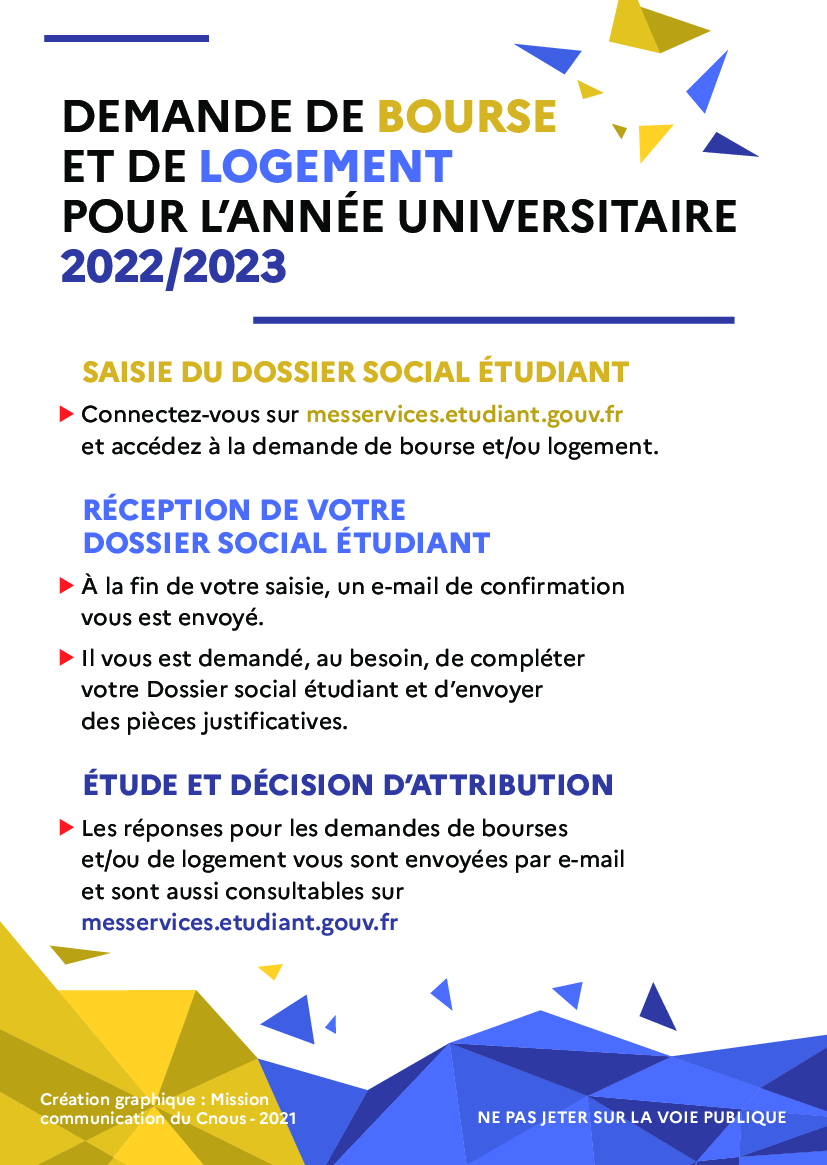 DEMANDE DE BOURSE ET DE LOGEMENT POUR L'ANNÉE UNIVERSITAIRE 2022/2023

SAISIE DU DOSSIER SOCIAL ÉTUDIANT

Connectez-vous sur messervices.etudiant.gouv.fr et accédez à la demande de bourse et/ou logement.

RÉCEPTION DE VOTRE DOSSIER SOCIAL ÉTUDIANT

À la fin de votre saisie, un e-mail de confirmation vous est envoyé.

Il vous est demandé, au besoin, de compléter votre Dossier social étudiant et d'envoyer des pièces justificatives.

ÉTUDE ET DÉCISION D'ATTRIBUTION

Les réponses pour les demandes de bourses et/ou de logement vous sont envoyées par e-mail et sont aussi consultables sur messervices.etudiant.gouv.fr

Création graphique : Mission communication du Cnous - 2021

NE PAS JETER SUR LA VOIE PUBLIQUE